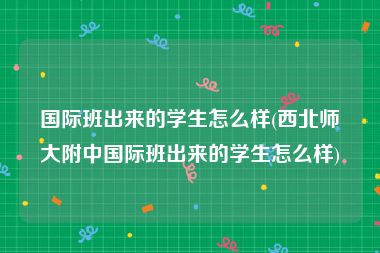 国际班出来的学生怎么样(西北师大附中国际班出来的学生怎么样)